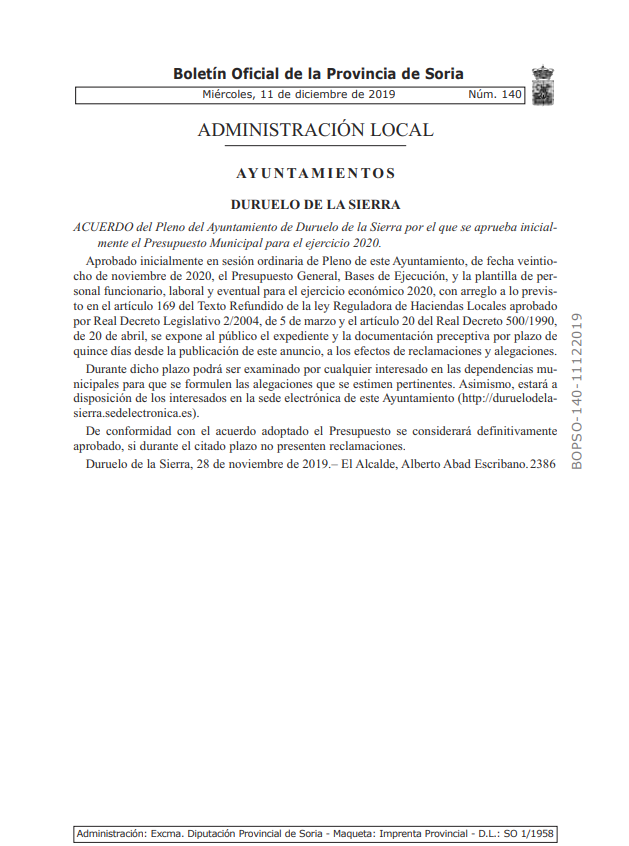 Boletín Oficial de la Provincia de Soria

Miércoles, 11 de diciembre de 2019 Núm. 140

ADMINISTRACIÓN LOCAL

AYUNTAMIENTOS

DURUELO DE LA SIERRA

ACUERDO del Pleno del Ayuntamiento de Duruelo de la Sierra por el que se aprueba inicialmente el Presupuesto Municipal para el ejercicio 2020.

Aprobado inicialmente en sesión ordinaria de Pleno de este Ayuntamiento, de fecha veintiocho de noviembre de 2020, el Presupuesto General, Bases de Ejecución, y la plantilla de personal funcionario, laboral y eventual para el ejercicio económico 2020, con arreglo a lo previsto en el artículo 169 del Texto Refundido de la ley Reguladora de Haciendas Locales aprobado por Real Decreto Legislativo 2/2004, de 5 de marzo y el artículo 20 del Real Decreto 500/1990, de 20 de abril, se expone al público el expediente y la documentación preceptiva por plazo de quince días desde la publicación de este anuncio, a los efectos de reclamaciones y alegaciones.

Durante dicho plazo podrá ser examinado por cualquier interesado en las dependencias municipales para que se formulen las alegaciones que se estimen pertinentes. Asimismo, estará a disposición de los interesados en la sede electrónica de este Ayuntamiento (http://duruelodelasierra.sedelectronica.es).

De conformidad con el acuerdo adoptado el Presupuesto se considerará definitivamente aprobado, si durante el citado plazo no presenten reclamaciones.

Duruelo de la Sierra, 28 de noviembre de 2019.– El Alcalde, Alberto Abad Escribano. 2386

BOPSO-140-11122019

Administración: Excma. Diputación Provincial de Soria - Maqueta: Imprenta Provincial - D.L.: SO 1/1958